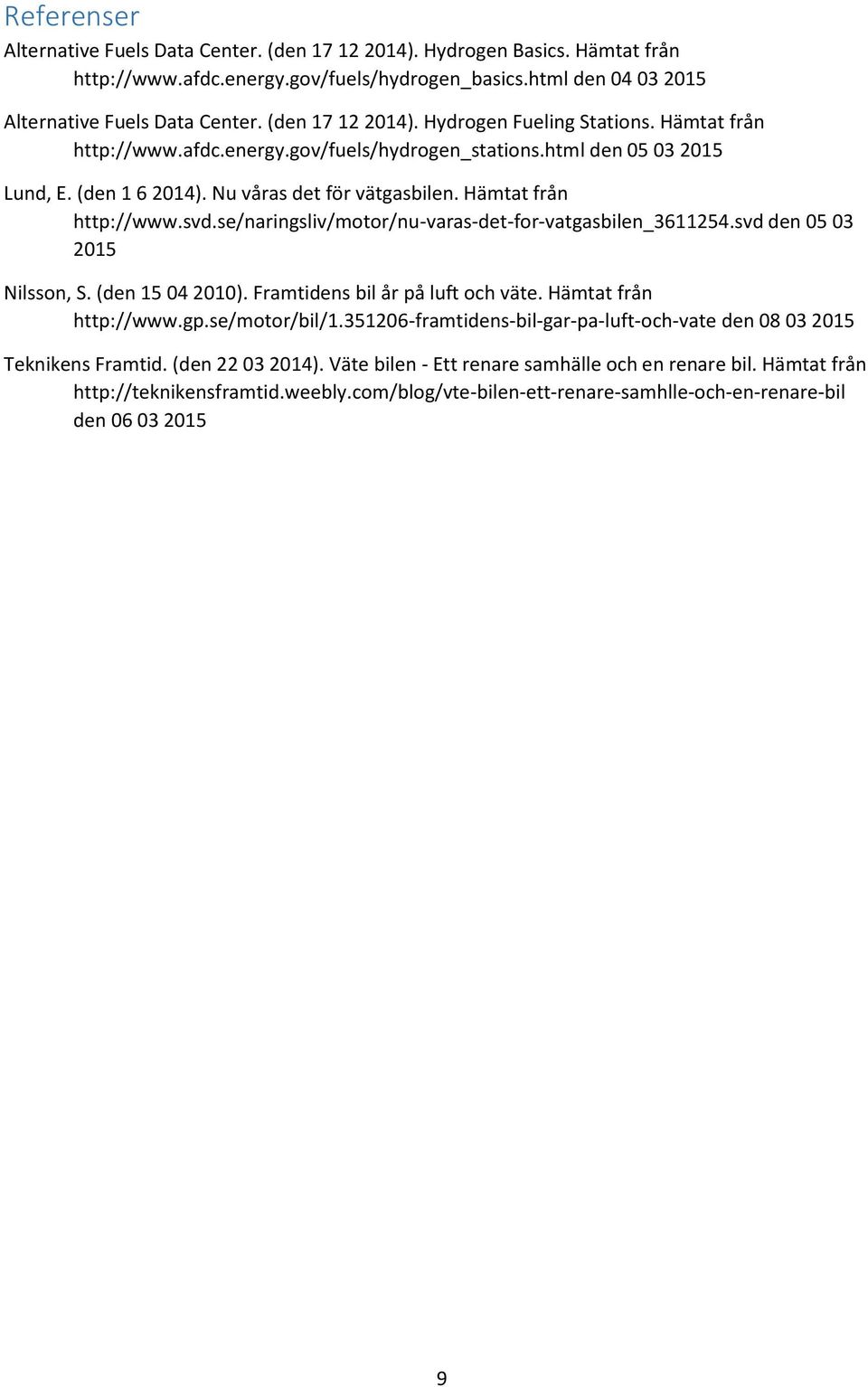 Referenser

Alternative Fuels Data Center. (den 17 12 2014). Hydrogen Basics. Hämtat från http://www.afdc.energy.gov/fuels/hydrogen_basics.html den 04 03 2015

Alternative Fuels Data Center. (den 17 12 2014). Hydrogen Fueling Stations. Hämtat från http://www.afdc.energy.gov/fuels/hydrogen_stations.html den 05 03 2015

Lund, E. (den 1 6 2014). Nu våras det för vätgasbilen. Hämtat från http://www.svd.se/naringsliv/motor/nu-varas-det-for-vatgasbilen_3611254.svd den 05 03 2015

Nilsson, S. (den 15 04 2010). Framtidens bil år på luft och väte. Hämtat från http://www.gp.se/motor/bil/1.351206-framtidens-bil-gar-pa-luft-och-vate den 08 03 2015

Teknikens Framtid. (den 22 03 2014). Väte bilen - Ett renare samhälle och en renare bil. Hämtat från http://teknikensframtid.weebly.com/blog/vte-bilen-ett-renare-samhlle-och-en-renare-bil den 06 03 2015

9